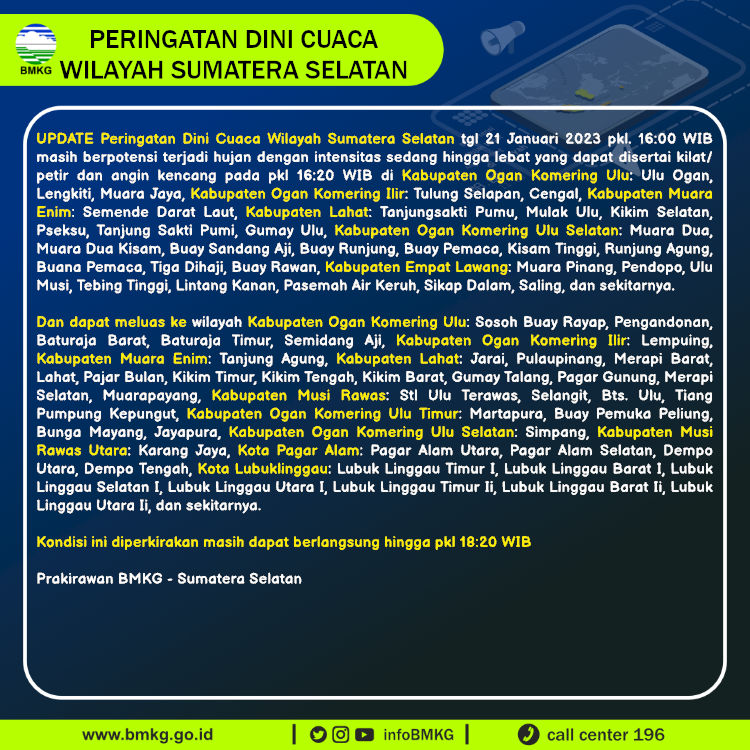 BMKG

PERINGATAN DINI CUACA
WILAYAH SUMATERA SELATAN

UPDATE Peringatan Dini Cuaca Wilayah Sumatera Selatan tgl 21 Januari 2023 pkl. 16:00 WIB masih berpotensi terjadi hujan dengan intensitas sedang hingga lebat yang dapat disertai kilat/ petir dan angin kencang pada pkl 16:20 WIB di Kabupaten Ogan Komering Ulu: Ulu Ogan, Lengkiti, Muara Jaya, Kabupaten Ogan Komering Ilir: Tulung Selapan, Cengal, Kabupaten Muara Enim: Semende Darat Laut, Kabupaten Lahat: Tanjungsakti Pumu, Mulak Ulu, Kikim Selatan, Pseksu, Tanjung Sakti Pumi, Gumay Ulu, Kabupaten Ogan Komering Ulu Selatan: Muara Dua, Muara Dua Kisam, Buay Sandang Aji, Buay Runjung, Buay Pemaca, Kisam Tinggi, Runjung Agung, Buana Pemaca, Tiga Dihaji, Buay Rawan, Kabupaten Empat Lawang: Muara Pinang, Pendopo, Ulu Musi, Tebing Tinggi, Lintang Kanan, Pasemah Air Keruh, Sikap Dalam, Saling, dan sekitarnya.

Dan dapat meluas ke wilayah Kabupaten Ogan Komering Ulu: Sosoh Buay Rayap, Pengandonan, Baturaja Barat, Baturaja Timur, Semidang Aji, Kabupaten Ogan Komering Ilir: Lempuing, Kabupaten Muara Enim: Tanjung Agung, Kabupaten Lahat: Jarai, Pulaupinang, Merapi Barat, Lahat, Pajar Bulan, Kikim Timur, Kikim Tengah, Kikim Barat, Gumay Talang, Pagar Gunung, Merapi Selatan, Muarapayang, Kabupaten Musi Rawas: Stl Ulu Terawas, Selangit, Bts. Ulu, Tiang Pumpung Kepungut, Kabupaten Ogan Komering Ulu Timur: Martapura, Buay Pemuka Peliung, Bunga Mayang, Jayapura, Kabupaten Ogan Komering Ulu Selatan: Simpang, Kabupaten Musi Rawas Utara: Karang Jaya, Kota Pagar Alam: Pagar Alam Utara, Pagar Alam Selatan, Dempo Utara, Dempo Tengah, Kota Lubuklinggau: Lubuk Linggau Timur I, Lubuk Linggau Barat I, Lubuk Linggau Selatan I, Lubuk Linggau Utara I, Lubuk Linggau Timur Ii, Lubuk Linggau Barat Ii, Lubuk Linggau Utara Ii, dan sekitarnya.

Kondisi ini diperkirakan masih dapat berlangsung hingga pkl 18:20 WIB

Prakirawan BMKG - Sumatera Selatan

www.bmkg.go.id | infoBMKG | call center 196